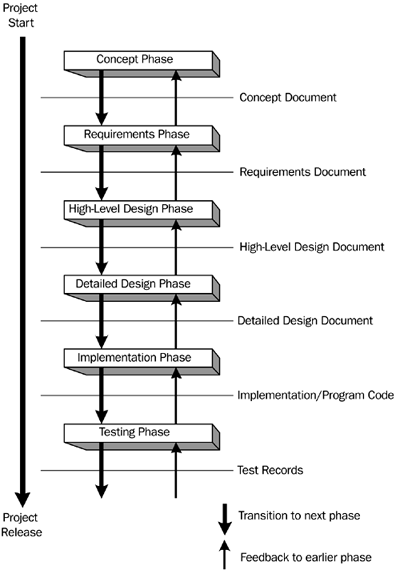 Project Start

Concept Phase

Concept Document

Requirements Phase

Requirements Document

High-Level Design Phase

High-Level Design Document

Detailed Design Phase

Detailed Design Document

Implementation Phase

Implementation/Program Code

Testing Phase

Test Records

Project Release

Transition to next phase

Feedback to earlier phase